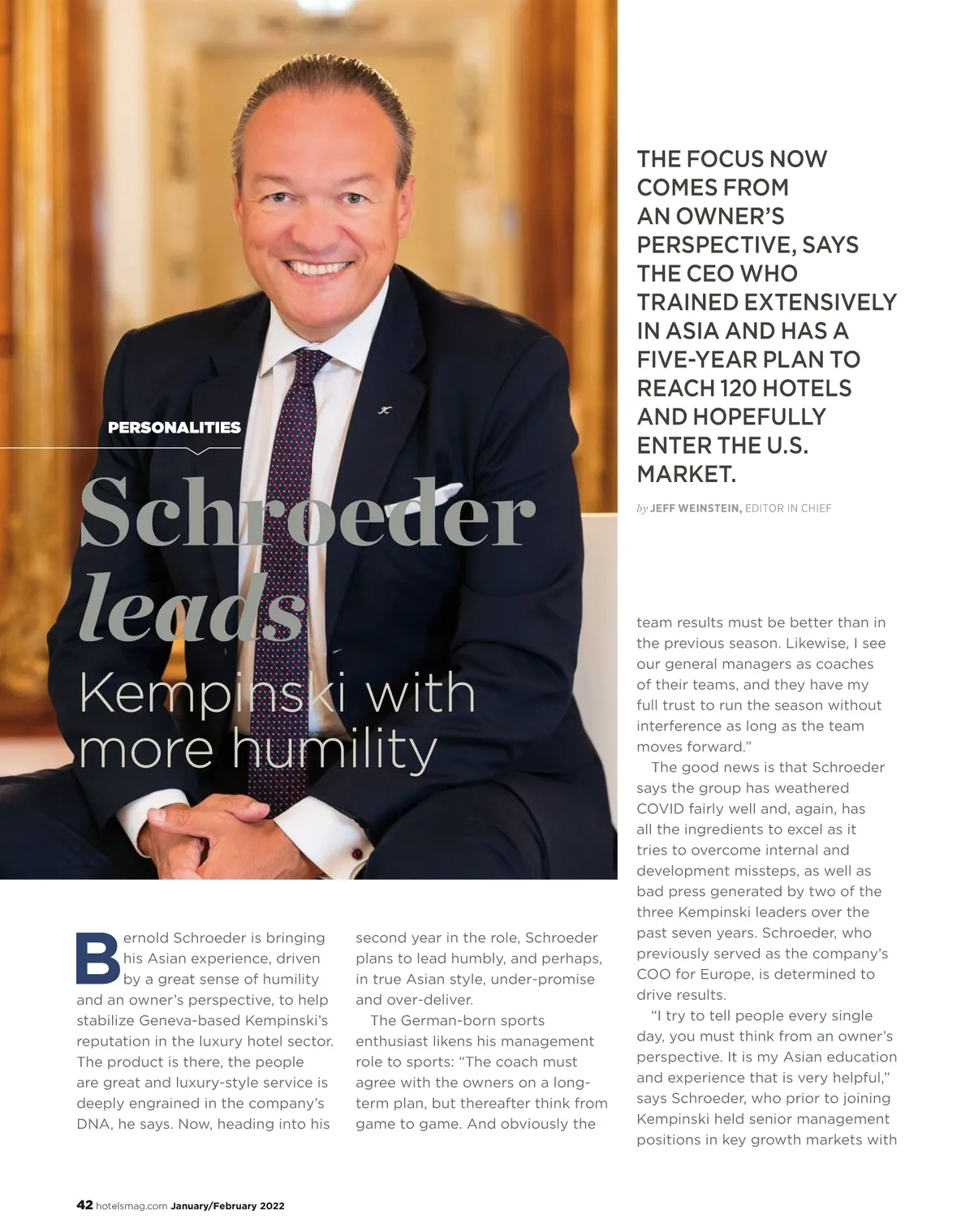 PERSONALITIES

Schroeder leads Kempinski with more humility

THE FOCUS NOW COMES FROM AN OWNER'S PERSPECTIVE, SAYS THE CEO WHO TRAINED EXTENSIVELY IN ASIA AND HAS A FIVE-YEAR PLAN TO REACH 120 HOTELS AND HOPEFULLY ENTER THE U.S. MARKET.

by JEFF WEINSTEIN, EDITOR IN CHIEF

Bernold Schroeder is bringing his Asian experience, driven by a great sense of humility and an owner's perspective, to help stabilize Geneva-based Kempinski's reputation in the luxury hotel sector. The product is there, the people are great and luxury-style service is deeply engrained in the company's DNA, he says. Now, heading into his second year in the role, Schroeder plans to lead humbly, and perhaps, in true Asian style, under-promise and over-deliver.

The German-born sports enthusiast likens his management role to sports: "The coach must agree with the owners on a long-term plan, but thereafter think from game to game. And obviously the team results must be better than in the previous season. Likewise, I see our general managers as coaches of their teams, and they have my full trust to run the season without interference as long as the team moves forward."

The good news is that Schroeder says the group has weathered COVID fairly well and, again, has all the ingredients to excel as it tries to overcome internal and development missteps, as well as bad press generated by two of the three Kempinski leaders over the past seven years. Schroeder, who previously served as the company's COO for Europe, is determined to drive results.

"I try to tell people every single day, you must think from an owner's perspective. It is my Asian education and experience that is very helpful," says Schroeder, who prior to joining Kempinski held senior management positions in key growth markets with

42 hotelsmag.com January/February 2022